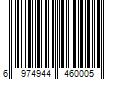 6 974944 460005